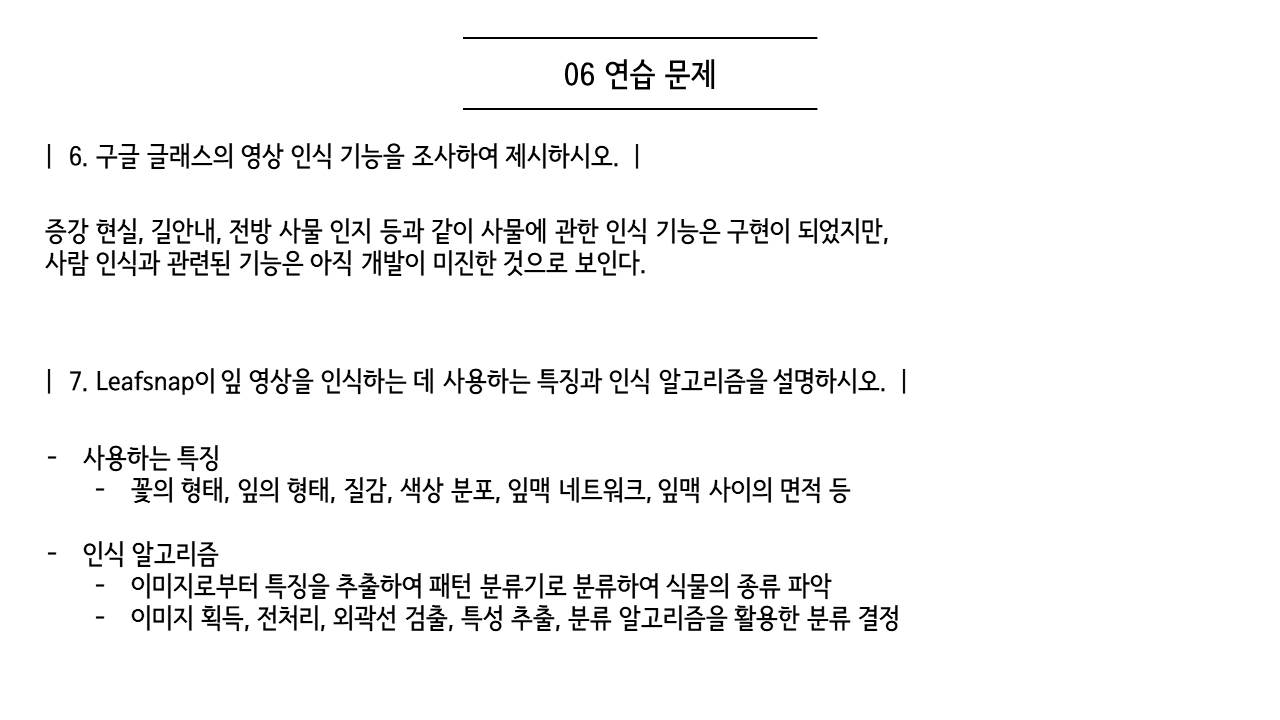 06 연습 문제

| 6. 구글 글래스의 영상 인식 기능을 조사하여 제시하시오. |

증강 현실, 길안내, 전방 사물 인지 등과 같이 사물에 관한 인식 기능은 구현이 되었지만, 사람 인식과 관련된 기능은 아직 개발이 미진한 것으로 보인다.

| 7. Leafsnap이 잎 영상을 인식하는 데 사용하는 특징과 인식 알고리즘을 설명하시오. |

- 사용하는 특징
  - 꽃의 형태, 잎의 형태, 질감, 색상 분포, 잎맥 네트워크, 잎맥 사이의 면적 등

- 인식 알고리즘
  - 이미지로부터 특징을 추출하여 패턴 분류기로 분류하여 식물의 종류 파악
  - 이미지 획득, 전처리, 외곽선 검출, 특성 추출, 분류 알고리즘을 활용한 분류 결정